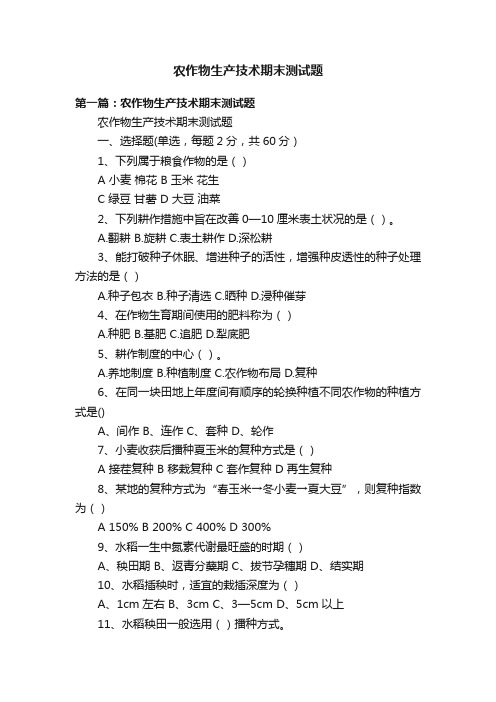 农作物生产技术期末测试题

第一篇：农作物生产技术期末测试题

农作物生产技术期末测试题

一、选择题(单选，每题 2 分，共 60 分）

1、下列属于粮食作物的是（ ）

A 小麦 棉花 B 玉米 花生

C 绿豆 甘薯 D 大豆 油菜

2、下列耕作措施中旨在改善 0—10 厘米表土状况的是（ ）。

A.翻耕 B.旋耕 C.表土耕作 D.深松耕

3、能打破种子休眠、增进种子的活性，增强种皮透性的种子处理方法的是（ ）

A.种子包衣 B.种子清选 C.晒种 D.浸种催芽

4、在作物生育期间使用的肥料称为（ ）

A.种肥 B.基肥 C.追肥 D.犁底肥

5、耕作制度的中心（ ）。

A.养地制度 B.种植制度 C.农作物布局 D.复种

6、在同一块田地上年度间有顺序的轮换种植不同农作物的种植方式是()

A、间作 B、连作 C、套种 D、轮作

7、小麦收获后播种夏玉米的复种方式是（ ）

A 接茬复种 B 移栽复种 C 套作复种 D 再生复种

8、某地的复种方式为“春玉米→冬小麦→夏大豆”，则复种指数为（ ）

A 150% B 200% C 400% D 300%

9、水稻一生中氮素代谢最旺盛的时期（ ）

A、秧田期 B、返青分蘖期 C、拔节孕穗期 D、结实期

10、水稻插秧时，适宜的栽插深度为（ ）

A、1cm 左右 B、3cm C、3—5cm D、5cm 以上

11、水稻秧田一般选用（ ）播种方式。